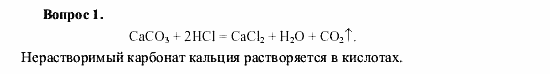 Вопрос 1.

$CaCO_3 + 2HCl = CaCl_2 + H_2O + CO_2\uparrow$.

Нерастворимый карбонат кальция растворяется в кислотах.